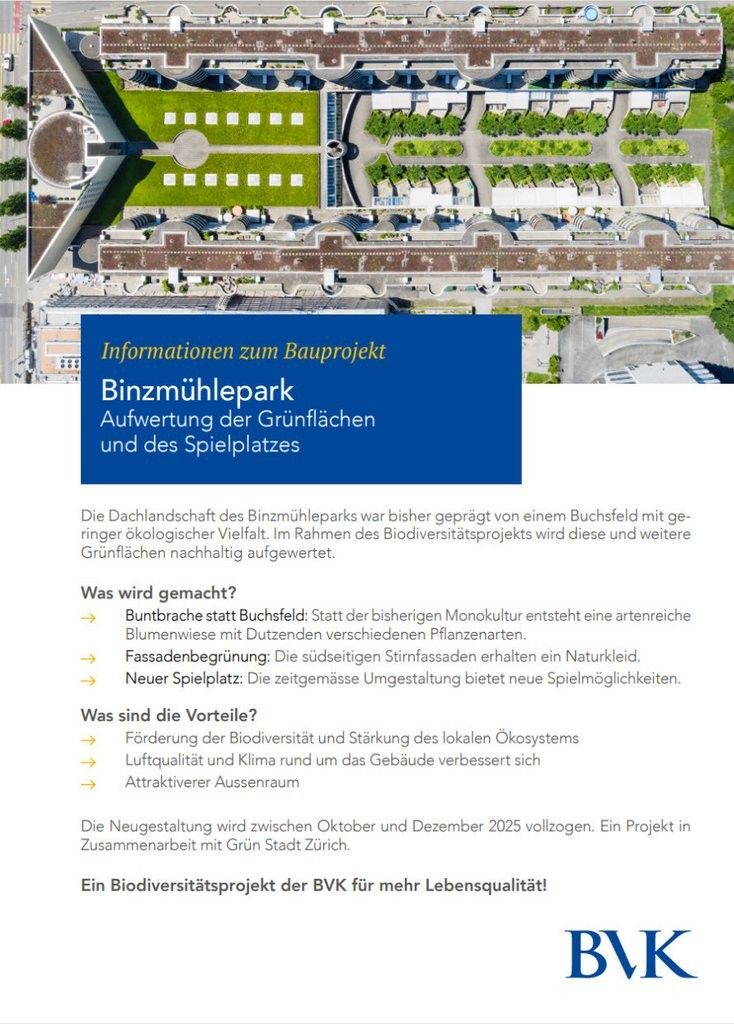 Informationen zum Bauprojekt

Binzmühlepark
Aufwertung der Grünflächen und des Spielplatzes

Die Dachlandschaft des Binzmühleparks war bisher geprägt von einem Buchsfeld mit geringer ökologischer Vielfalt. Im Rahmen des Biodiversitätsprojekts wird diese und weitere Grünflächen nachhaltig aufgewertet.

Was wird gemacht?
→ Buntbrache statt Buchsfeld: Statt der bisherigen Monokultur entsteht eine artenreiche Blumenwiese mit Dutzenden verschiedenen Pflanzenarten.
→ Fassadenbegrünung: Die südseitigen Stirnfassaden erhalten ein Naturkleid.
→ Neuer Spielplatz: Die zeitgemässe Umgestaltung bietet neue Spielmöglichkeiten.

Was sind die Vorteile?
→ Förderung der Biodiversität und Stärkung des lokalen Ökosystems
→ Luftqualität und Klima rund um das Gebäude verbessert sich
→ Attraktiverer Aussenraum

Die Neugestaltung wird zwischen Oktober und Dezember 2025 vollzogen. Ein Projekt in Zusammenarbeit mit Grün Stadt Zürich.

Ein Biodiversitätsprojekt der BVK für mehr Lebensqualität!

BVK